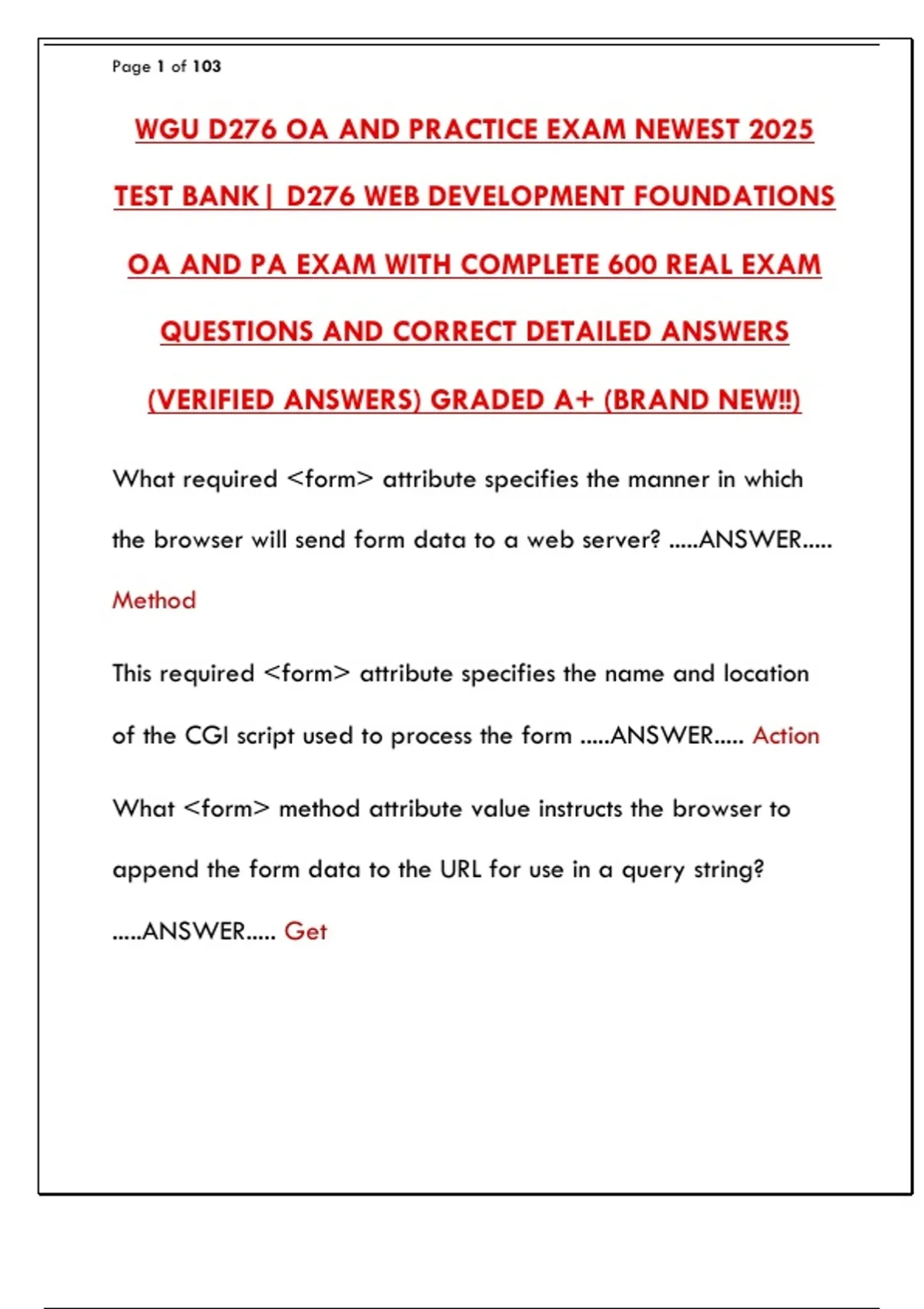 Page 1 of 103

WGU D276 OA AND PRACTICE EXAM NEWEST 2025 TEST BANK| D276 WEB DEVELOPMENT FOUNDATIONS OA AND PA EXAM WITH COMPLETE 600 REAL EXAM QUESTIONS AND CORRECT DETAILED ANSWERS (VERIFIED ANSWERS) GRADED A+ (BRAND NEW!!)

What required <form> attribute specifies the manner in which the browser will send form data to a web server? .....ANSWER..... Method

This required <form> attribute specifies the name and location of the CGI script used to process the form .....ANSWER..... Action

What <form> method attribute value instructs the browser to append the form data to the URL for use in a query string? .....ANSWER..... Get